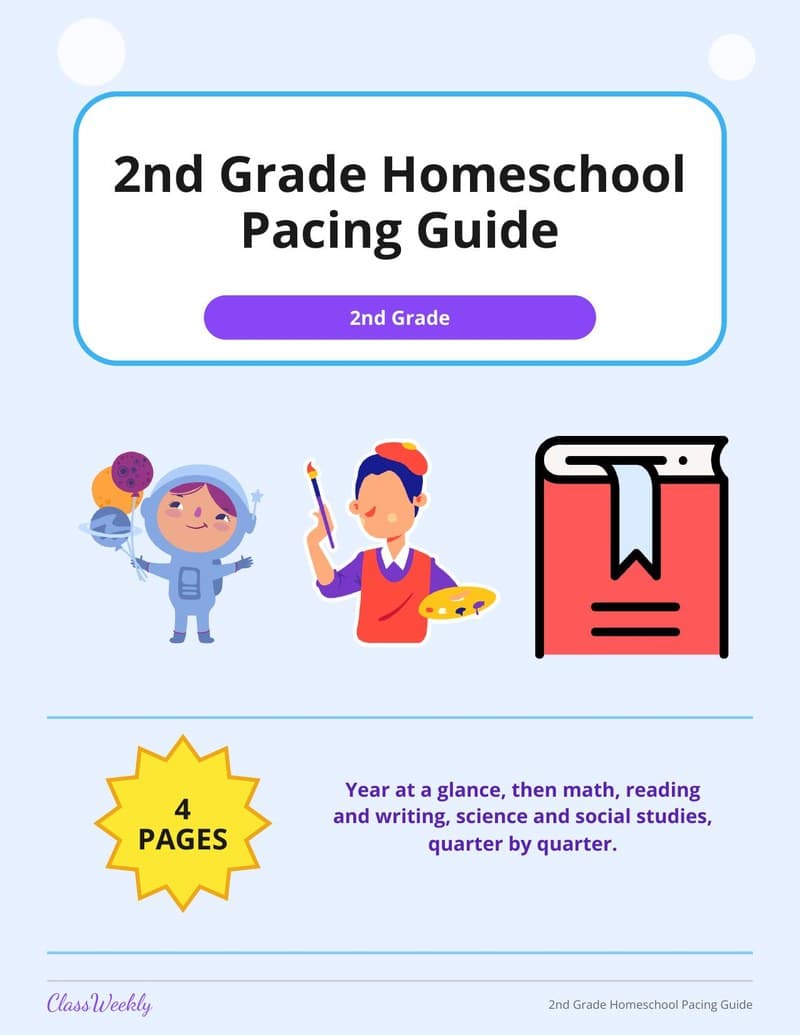 2nd Grade Homeschool Pacing Guide

2nd Grade

4 PAGES

Year at a glance, then math, reading and writing, science and social studies, quarter by quarter.

ClassWeekly

2nd Grade Homeschool Pacing Guide